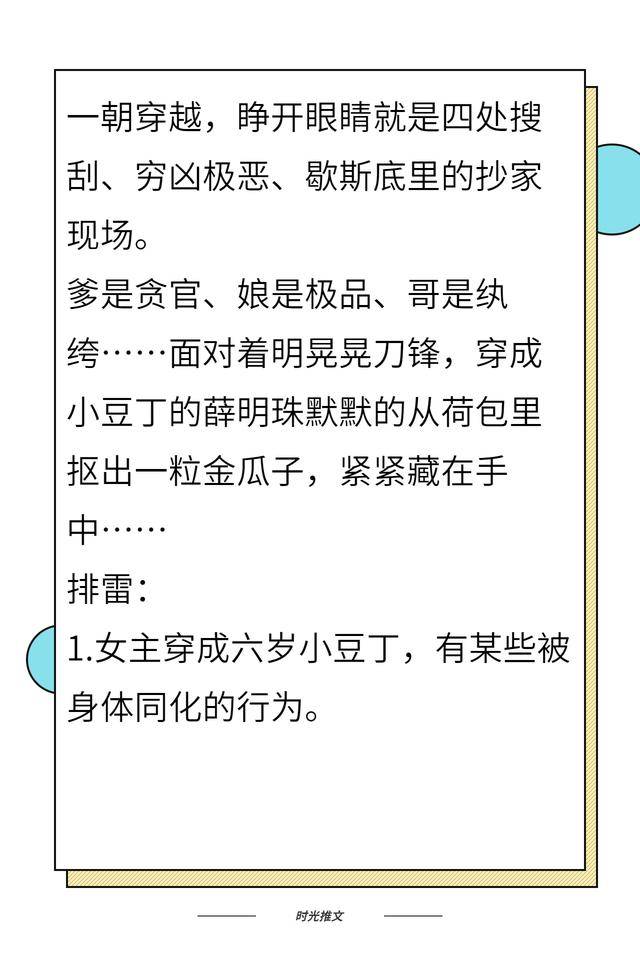 一朝穿越，睁开眼睛就是四处搜刮、穷凶极恶、歇斯底里的抄家现场。
爹是贪官、娘是极品、哥是纨绔……面对着明晃晃刀锋，穿成小豆丁的薛明珠默默的从荷包里抠出一粒金瓜子，紧紧藏在手中……
排雷：
1.女主穿成六岁小豆丁，有某些被身体同化的行为。

时光推文